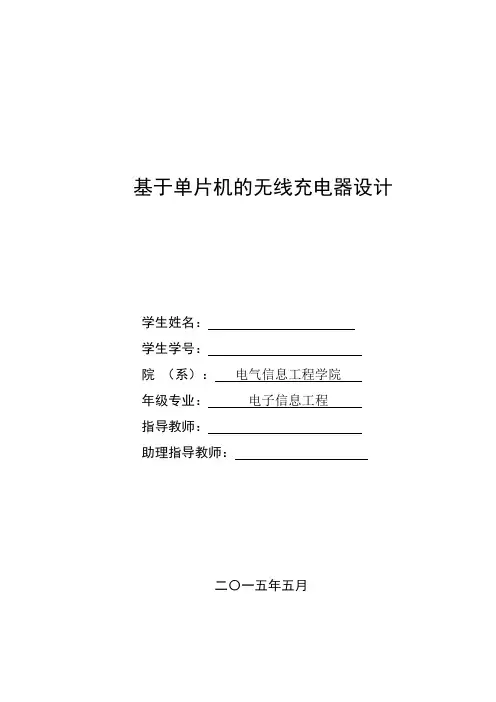 基于单片机的无线充电器设计

学生姓名：

学生学号：

院 （系）： 电气信息工程学院

年级专业： 电子信息工程

指导教师：

助理指导教师：

二〇一五年五月